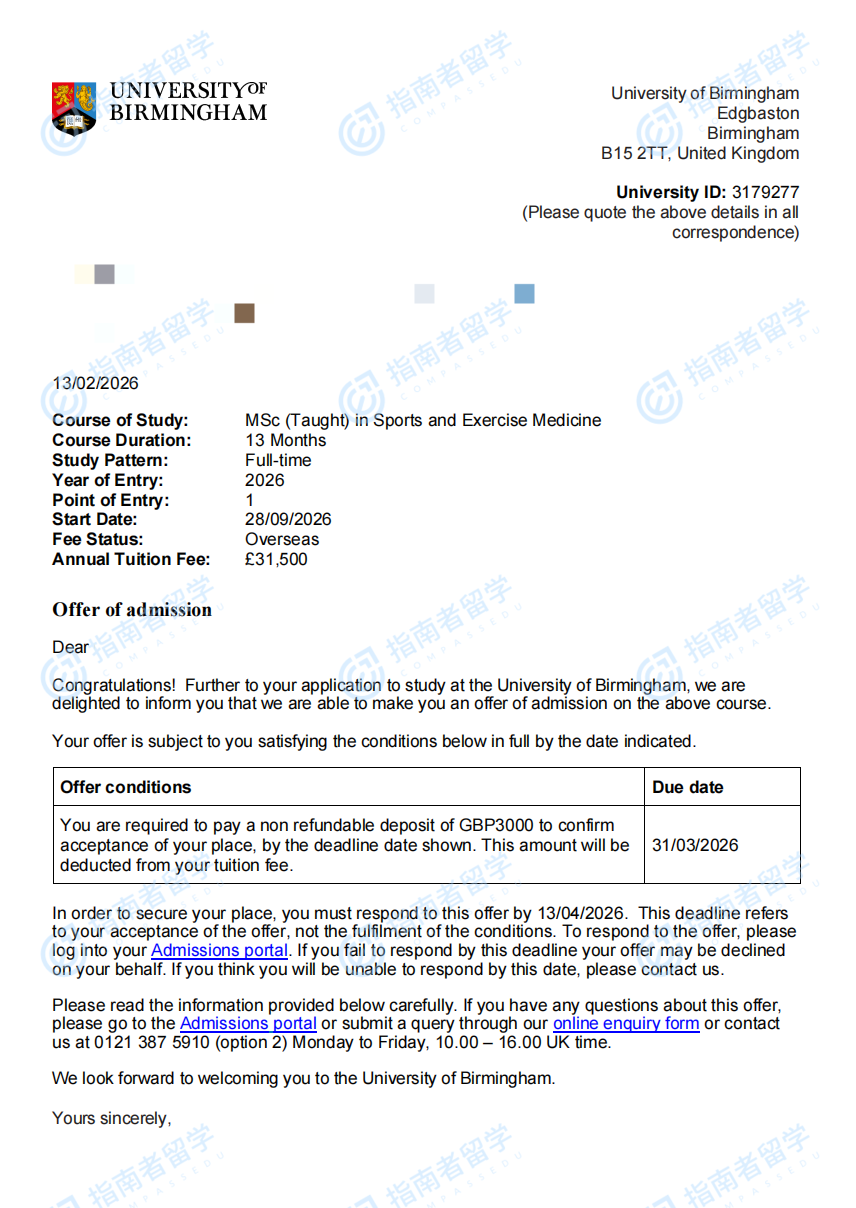 UNIVERSITY OF BIRMINGHAM

University of Birmingham
Edgbaston
Birmingham
B15 2TT, United Kingdom

**University ID:** 3179277
(Please quote the above details in all correspondence)

13/02/2026

| | |
|---|---|
| **Course of Study:** | MSc (Taught) in Sports and Exercise Medicine |
| **Course Duration:** | 13 Months |
| **Study Pattern:** | Full-time |
| **Year of Entry:** | 2026 |
| **Point of Entry:** | 1 |
| **Start Date:** | 28/09/2026 |
| **Fee Status:** | Overseas |
| **Annual Tuition Fee:** | £31,500 |

**Offer of admission**

Dear

Congratulations! Further to your application to study at the University of Birmingham, we are delighted to inform you that we are able to make you an offer of admission on the above course.

Your offer is subject to you satisfying the conditions below in full by the date indicated.

| Offer conditions | Due date |
|---|---|
| You are required to pay a non refundable deposit of GBP3000 to confirm acceptance of your place, by the deadline date shown. This amount will be deducted from your tuition fee. | 31/03/2026 |

In order to secure your place, you must respond to this offer by 13/04/2026. This deadline refers to your acceptance of the offer, not the fulfilment of the conditions. To respond to the offer, please log into your Admissions portal. If you fail to respond by this deadline your offer may be declined on your behalf. If you think you will be unable to respond by this date, please contact us.

Please read the information provided below carefully. If you have any questions about this offer, please go to the Admissions portal or submit a query through our online enquiry form or contact us at 0121 387 5910 (option 2) Monday to Friday, 10.00 – 16.00 UK time.

We look forward to welcoming you to the University of Birmingham.

Yours sincerely,

指南者留学 COMPASSEDU